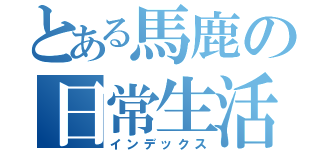 とある馬鹿の日常生活
インデックス